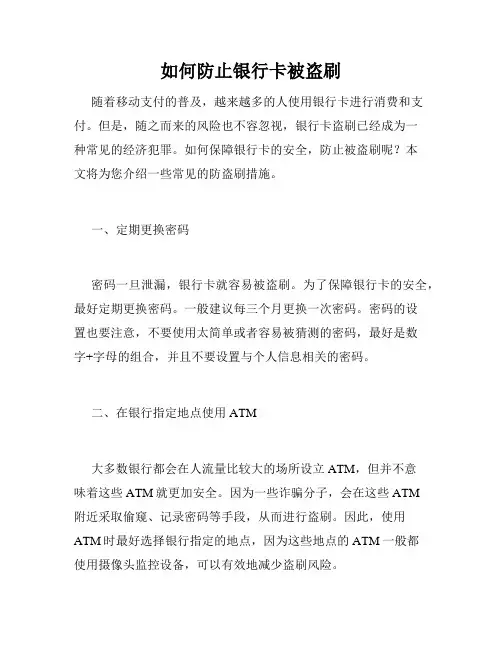 如何防止银行卡被盗刷

随着移动支付的普及，越来越多的人使用银行卡进行消费和支付。但是，随之而来的风险也不容忽视，银行卡盗刷已经成为一种常见的经济犯罪。如何保障银行卡的安全，防止被盗刷呢？本文将为您介绍一些常见的防盗刷措施。

一、定期更换密码

密码一旦泄漏，银行卡就容易被盗刷。为了保障银行卡的安全，最好定期更换密码。一般建议每三个月更换一次密码。密码的设置也要注意，不要使用太简单或者容易被猜测的密码，最好是数字+字母的组合，并且不要设置与个人信息相关的密码。

二、在银行指定地点使用 ATM

大多数银行都会在人流量比较大的场所设立 ATM，但并不意味着这些 ATM 就更加安全。因为一些诈骗分子，会在这些 ATM 附近采取偷窥、记录密码等手段，从而进行盗刷。因此，使用 ATM 时最好选择银行指定的地点，因为这些地点的 ATM 一般都使用摄像头监控设备，可以有效地减少盗刷风险。